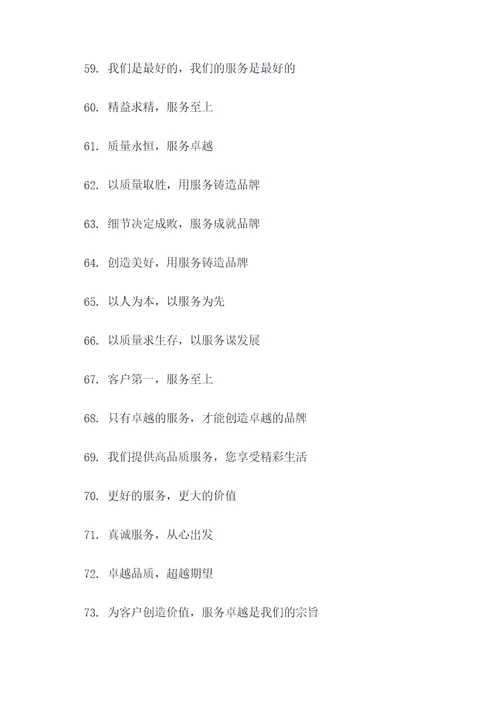 59. 我们是最好的，我们的服务是最好的

60. 精益求精，服务至上

61. 质量永恒，服务卓越

62. 以质量取胜，用服务铸造品牌

63. 细节决定成败，服务成就品牌

64. 创造美好，用服务铸造品牌

65. 以人为本，以服务为先

66. 以质量求生存，以服务谋发展

67. 客户第一，服务至上

68. 只有卓越的服务，才能创造卓越的品牌

69. 我们提供高品质服务，您享受精彩生活

70. 更好的服务，更大的价值

71. 真诚服务，从心出发

72. 卓越品质，超越期望

73. 为客户创造价值，服务卓越是我们的宗旨